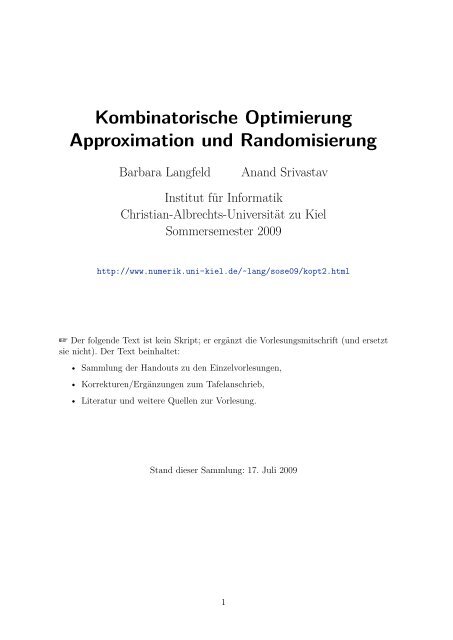 Kombinatorische Optimierung
Approximation und Randomisierung

Barbara Langfeld Anand Srivastav

Institut für Informatik
Christian-Albrechts-Universität zu Kiel
Sommersemester 2009

http://www.numerik.uni-kiel.de/~lang/sose09/kopt2.html

☞ Der folgende Text ist kein Skript; er ergänzt die Vorlesungsmitschrift (und ersetzt sie nicht). Der Text beinhaltet:

• Sammlung der Handouts zu den Einzelvorlesungen,
• Korrekturen/Ergänzungen zum Tafelanschrieb,
• Literatur und weitere Quellen zur Vorlesung.

Stand dieser Sammlung: 17. Juli 2009

1